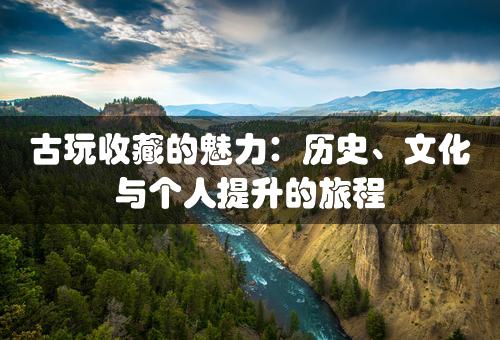 古玩收藏的魅力：历史、文化与个人提升的旅程